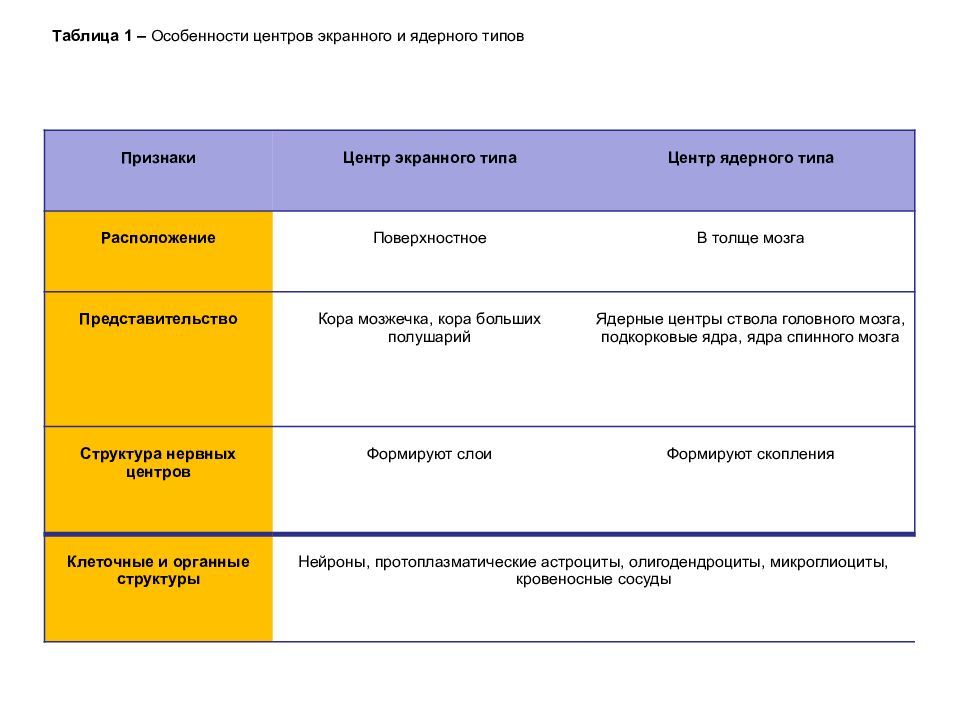 Таблица 1 – Особенности центров экранного и ядерного типов

| Признаки | Центр экранного типа | Центр ядерного типа |
|---|---|---|
| Расположение | Поверхностное | В толще мозга |
| Представительство | Кора мозжечка, кора больших полушарий | Ядерные центры ствола головного мозга, подкорковые ядра, ядра спинного мозга |
| Структура нервных центров | Формируют слои | Формируют скопления |
| Клеточные и органные структуры | Нейроны, протоплазматические астроциты, олигодендроциты, микроглиоциты, кровеносные сосуды | |